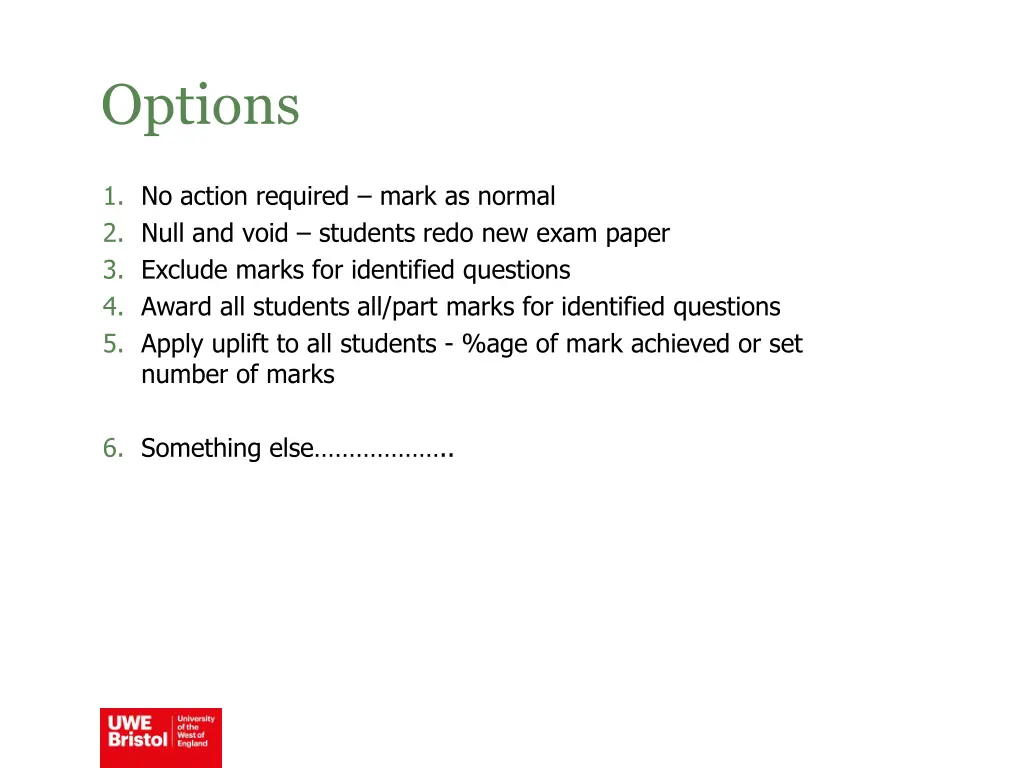 Options

1. No action required – mark as normal
2. Null and void – students redo new exam paper
3. Exclude marks for identified questions
4. Award all students all/part marks for identified questions
5. Apply uplift to all students - %age of mark achieved or set number of marks

6. Something else………………..

UWE Bristol University of the West of England